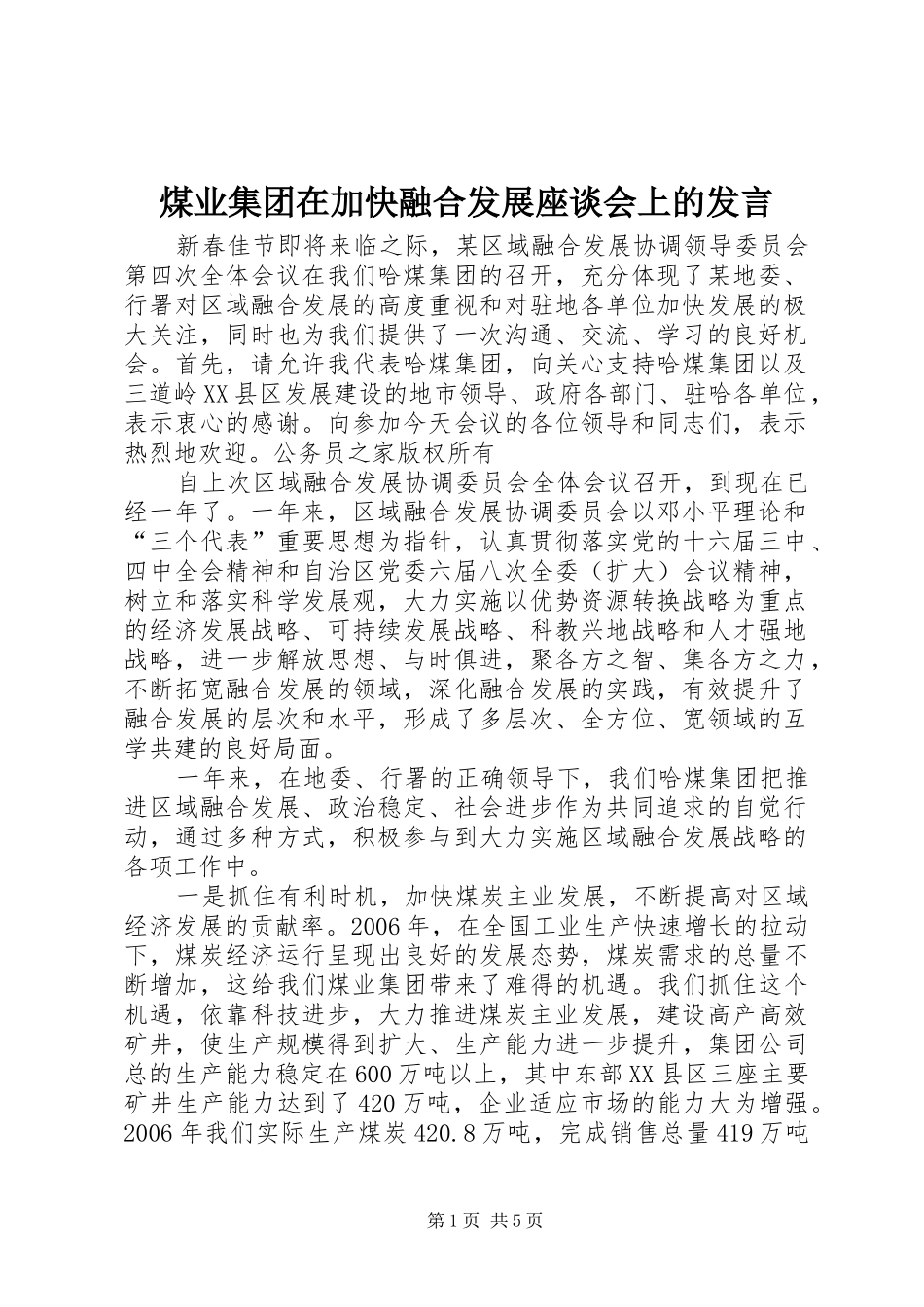 煤业集团在加快融合发展座谈会上的发言

新春佳节即将来临之际，某区域融合发展协调领导委员会第四次全体会议在我们哈煤集团的召开，充分体现了某地委、行署对区域融合发展的高度重视和对驻地各单位加快发展的极大关注，同时也为我们提供了一次沟通、交流、学习的良好机会。首先，请允许我代表哈煤集团，向关心支持哈煤集团以及三道岭XX县区发展建设的地市领导、政府各部门、驻哈各单位，表示衷心的感谢。向参加今天会议的各位领导和同志们，表示热烈地欢迎。公务员之家版权所有

自上次区域融合发展协调委员会全体会议召开，到现在已经一年了。一年来，区域融合发展协调委员会以邓小平理论和“三个代表”重要思想为指针，认真贯彻落实党的十六届三中、四中全会精神和自治区党委六届八次全委（扩大）会议精神，树立和落实科学发展观，大力实施以优势资源转换战略为重点的经济发展战略、可持续发展战略、科教兴地战略和人才强地战略，进一步解放思想、与时俱进，聚各方之智、集各方之力，不断拓宽融合发展的领域，深化融合发展的实践，有效提升了融合发展的层次和水平，形成了多层次、全方位、宽领域的互学共建的良好局面。

一年来，在地委、行署的正确领导下，我们哈煤集团把推进区域融合发展、政治稳定、社会进步作为共同追求的自觉行动，通过多种方式，积极参与到大力实施区域融合发展战略的各项工作中。

一是抓住有利时机，加快煤炭主业发展，不断提高对区域经济发展的贡献率。2006年，在全国工业生产快速增长的拉动下，煤炭经济运行呈现出良好的发展态势，煤炭需求的总量不断增加，这给我们煤业集团带来了难得的机遇。我们抓住这个机遇，依靠科技进步，大力推进煤炭主业发展，建设高产高效矿井，使生产规模得到扩大、生产能力进一步提升，集团公司总的生产能力稳定在600万吨以上，其中东部XX县区三座主要矿井生产能力达到了420万吨，企业适应市场的能力大为增强。2006年我们实际生产煤炭420.8万吨，完成销售总量419万吨

第1页 共5页